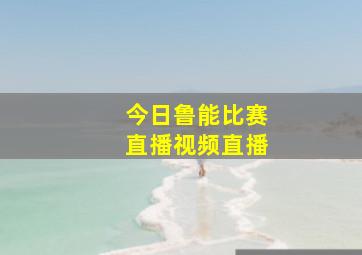 今日鲁能比赛
直播视频直播